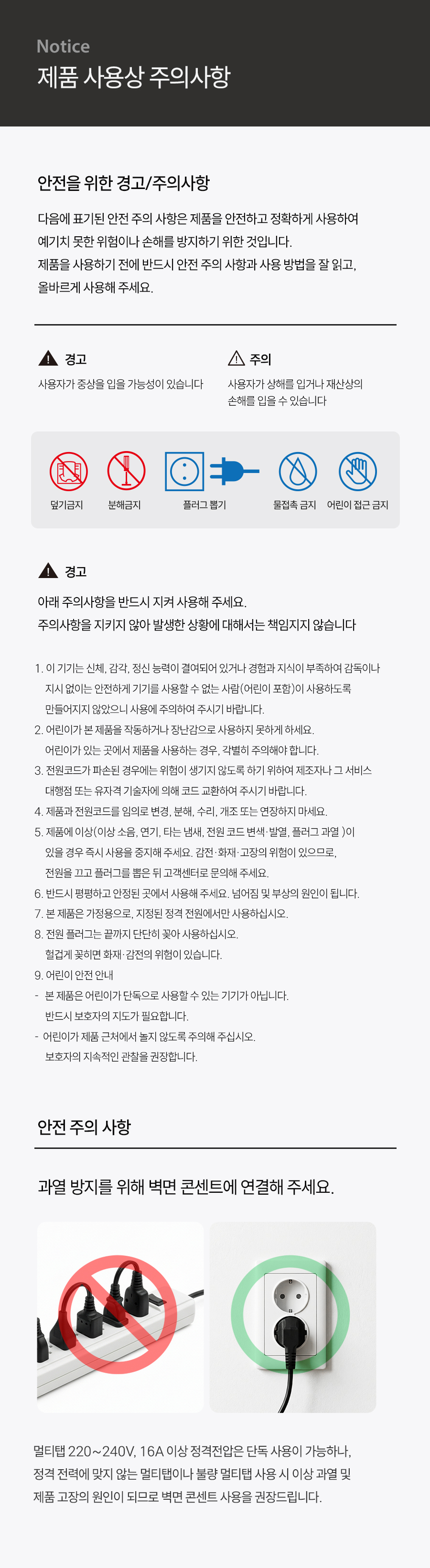 Notice
제품 사용상 주의사항

안전을 위한 경고/주의사항

다음에 표기된 안전 주의 사항은 제품을 안전하고 정확하게 사용하여 예기치 못한 위험이나 손해를 방지하기 위한 것입니다.
제품을 사용하기 전에 반드시 안전 주의 사항과 사용 방법을 잘 읽고, 올바르게 사용해 주세요.

경고
사용자가 중상을 입을 가능성이 있습니다

주의
사용자가 상해를 입거나 재산상의 손해를 입을 수 있습니다

덮기금지
분해금지
플러그 뽑기
물접촉 금지
어린이 접근 금지

경고

아래 주의사항을 반드시 지켜 사용해 주세요.
주의사항을 지키지 않아 발생한 상황에 대해서는 책임지지 않습니다

1. 이 기기는 신체, 감각, 정신 능력이 결여되어 있거나 경험과 지식이 부족하여 감독이나 지시 없이는 안전하게 기기를 사용할 수 없는 사람(어린이 포함)이 사용하도록 만들어지지 않았으니 사용에 주의하여 주시기 바랍니다.
2. 어린이가 본 제품을 작동하거나 장난감으로 사용하지 못하게 하세요.
어린이가 있는 곳에서 제품을 사용하는 경우, 각별히 주의해야 합니다.
3. 전원코드가 파손된 경우에는 위험이 생기지 않도록 하기 위하여 제조자나 그 서비스 대행점 또는 유자격 기술자에 의해 코드 교환하여 주시기 바랍니다.
4. 제품과 전원코드를 임의로 변경, 분해, 수리, 개조 또는 연장하지 마세요.
5. 제품에 이상(이상 소음, 연기, 타는 냄새, 전원 코드 변색·발열, 플러그 과열 )이 있을 경우 즉시 사용을 중지해 주세요. 감전·화재·고장의 위험이 있으므로, 전원을 끄고 플러그를 뽑은 뒤 고객센터로 문의해 주세요.
6. 반드시 평평하고 안정된 곳에서 사용해 주세요. 넘어짐 및 부상의 원인이 됩니다.
7. 본 제품은 가정용으로, 지정된 정격 전원에서만 사용하십시오.
8. 전원 플러그는 끝까지 단단히 꽂아 사용하십시오.
헐겁게 꽂히면 화재·감전의 위험이 있습니다.
9. 어린이 안전 안내
- 본 제품은 어린이가 단독으로 사용할 수 있는 기기가 아닙니다.
반드시 보호자의 지도가 필요합니다.
- 어린이가 제품 근처에서 놀지 않도록 주의해 주십시오.
보호자의 지속적인 관찰을 권장합니다.

안전 주의 사항

과열 방지를 위해 벽면 콘센트에 연결해 주세요.

멀티탭 220~240V, 16A 이상 정격전압은 단독 사용이 가능하나, 정격 전력에 맞지 않는 멀티탭이나 불량 멀티탭 사용 시 이상 과열 및 제품 고장의 원인이 되므로 벽면 콘센트 사용을 권장드립니다.